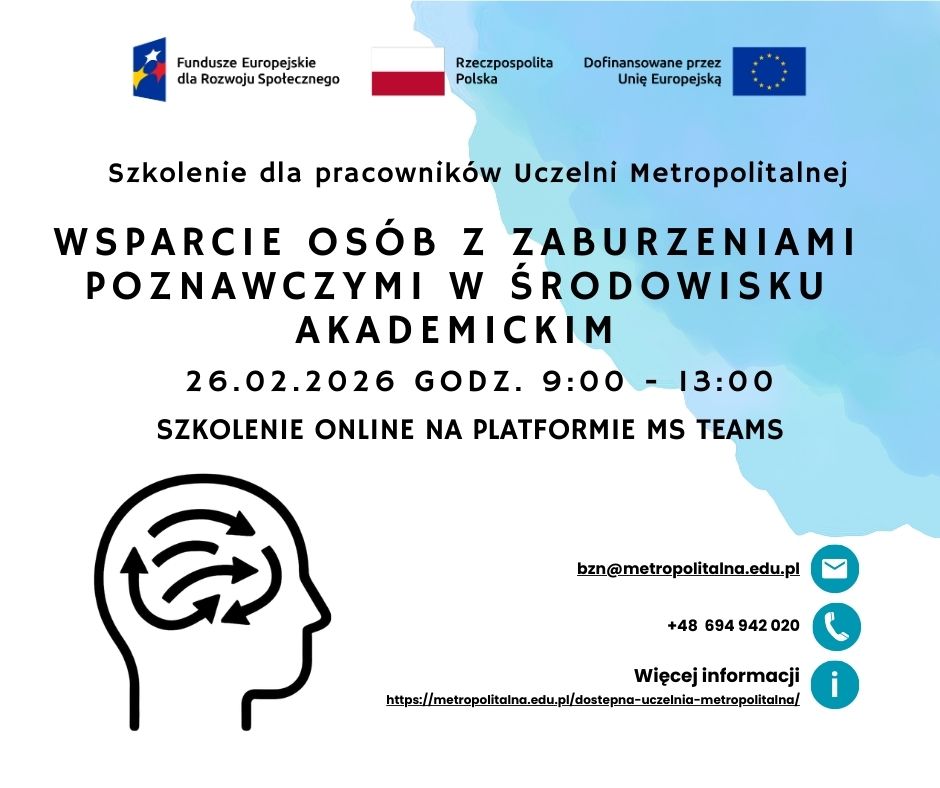 Fundusze Europejskie dla Rozwoju Społecznego

Rzeczpospolita Polska

Dofinansowane przez Unię Europejską

Szkolenie dla pracowników Uczelni Metropolitalnej

WSPARCIE OSÓB Z ZABURZENIAMI POZNAWCZYMI W ŚRODOWISKU AKADEMICKIM

26.02.2026 GODZ. 9:00 - 13:00

SZKOLENIE ONLINE NA PLATFORMIE MS TEAMS

bzn@metropolitalna.edu.pl

+48 694 942 020

Więcej informacji
https://metropolitalna.edu.pl/dostepna-uczelnia-metropolitalna/